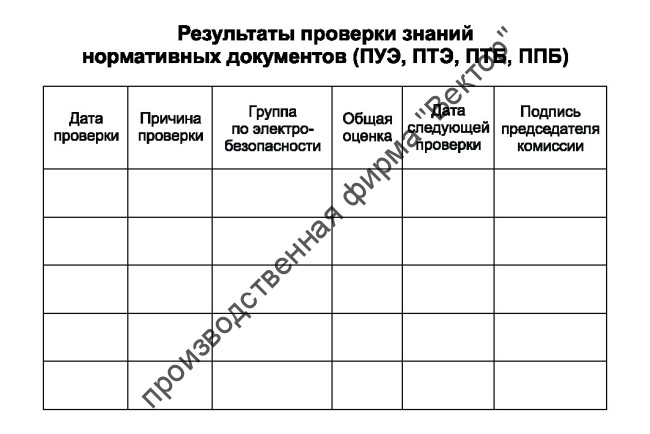 Результаты проверки знаний нормативных документов (ПУЭ, ПТЭ, ПТБ, ППБ)

| Дата проверки | Причина проверки | Группа по электробезопасности | Общая оценка | Дата следующей проверки | Подпись председателя комиссии |
|---|---|---|---|---|---|
| | | | | | |
| | | | | | |
| | | | | | |
| | | | | | |
| | | | | | |

производственная фирма "Вектор"